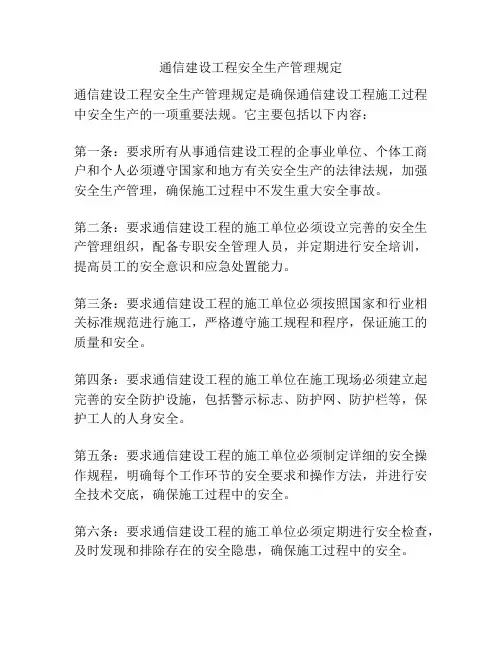 通信建设工程安全生产管理规定

通信建设工程安全生产管理规定是确保通信建设工程施工过程中安全生产的一项重要法规。它主要包括以下内容：

第一条：要求所有从事通信建设工程的企事业单位、个体工商户和个人必须遵守国家和地方有关安全生产的法律法规，加强安全生产管理，确保施工过程中不发生重大安全事故。

第二条：要求通信建设工程的施工单位必须设立完善的安全生产管理组织，配备专职安全管理人员，并定期进行安全培训，提高员工的安全意识和应急处置能力。

第三条：要求通信建设工程的施工单位必须按照国家和行业相关标准规范进行施工，严格遵守施工规程和程序，保证施工的质量和安全。

第四条：要求通信建设工程的施工单位在施工现场必须建立起完善的安全防护设施，包括警示标志、防护网、防护栏等，保护工人的人身安全。

第五条：要求通信建设工程的施工单位必须制定详细的安全操作规程，明确每个工作环节的安全要求和操作方法，并进行安全技术交底，确保施工过程中的安全。

第六条：要求通信建设工程的施工单位必须定期进行安全检查，及时发现和排除存在的安全隐患，确保施工过程中的安全。